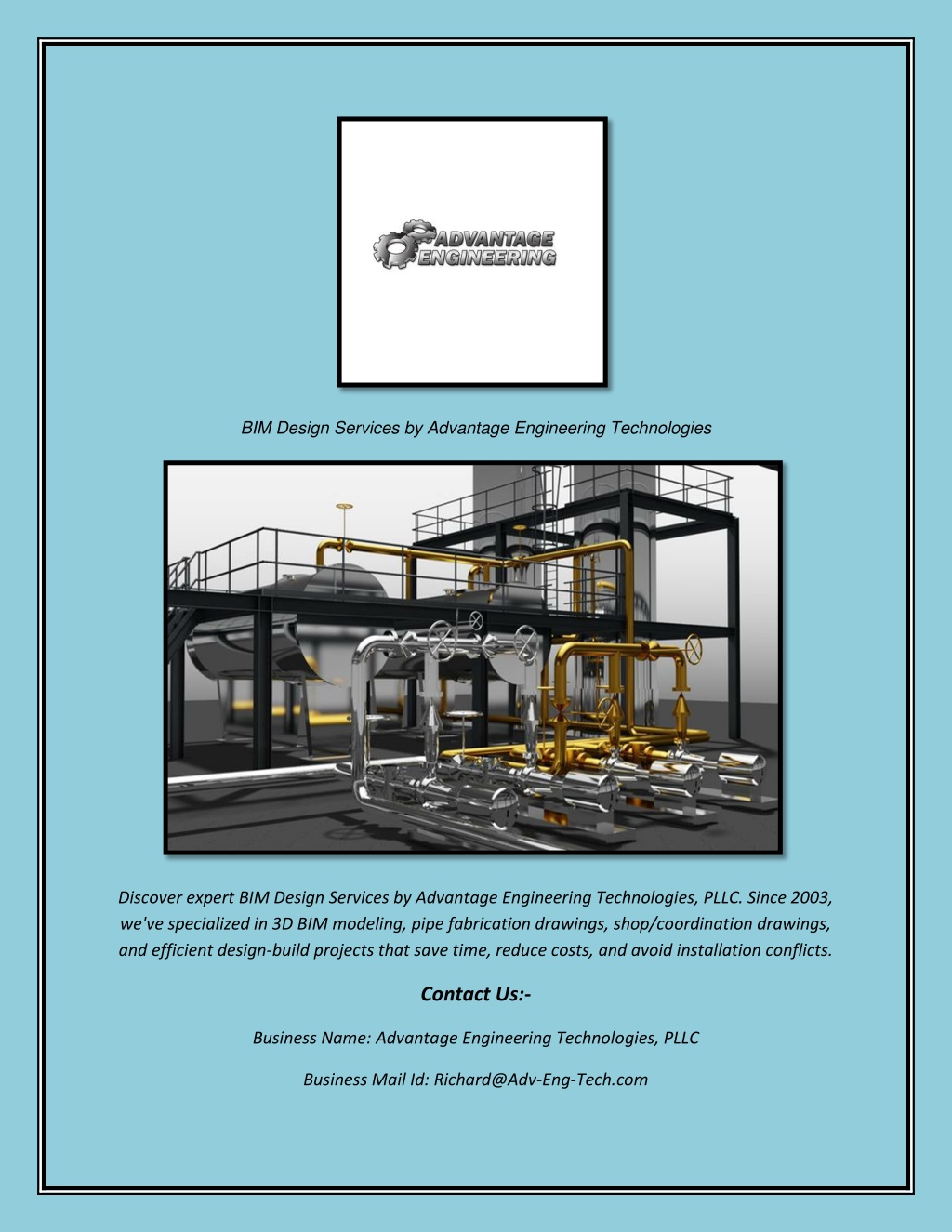 ADVANTAGE ENGINEERING

BIM Design Services by Advantage Engineering Technologies

Discover expert BIM Design Services by Advantage Engineering Technologies, PLLC. Since 2003, we've specialized in 3D BIM modeling, pipe fabrication drawings, shop/coordination drawings, and efficient design-build projects that save time, reduce costs, and avoid installation conflicts.

Contact Us:-

Business Name: Advantage Engineering Technologies, PLLC

Business Mail Id: Richard@Adv-Eng-Tech.com